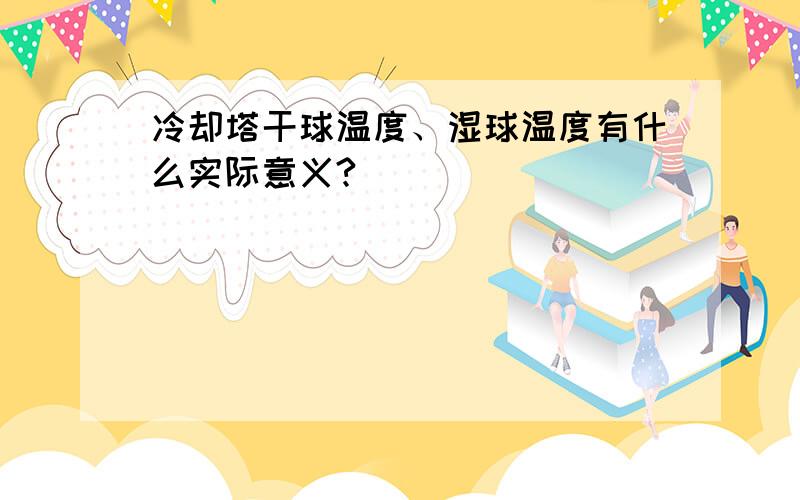 冷却塔干球温度、湿球温度有什么实际意义?